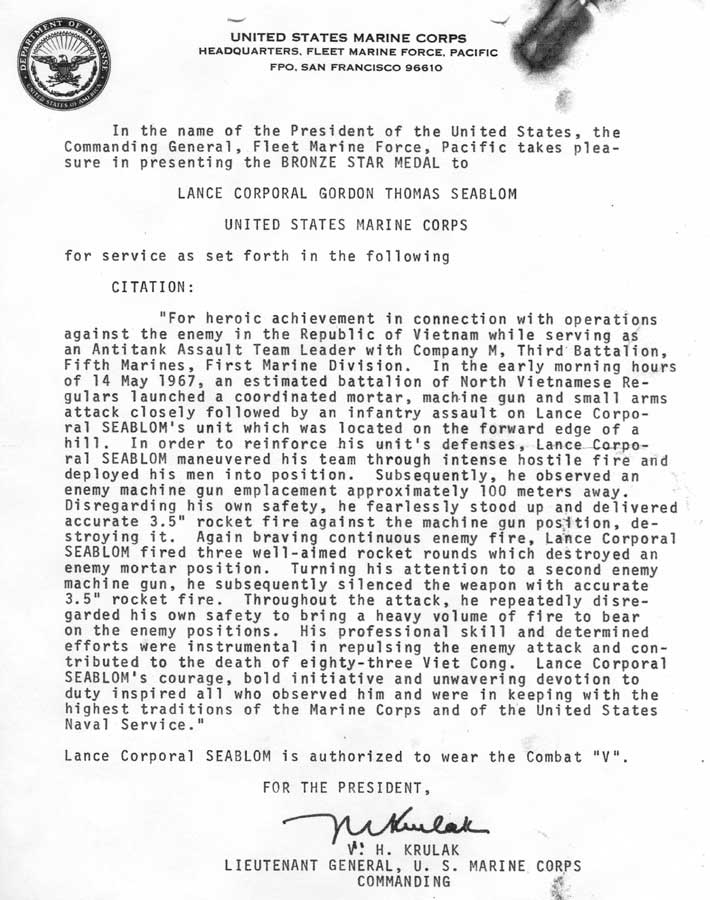 DEPARTMENT OF DEFENSE
UNITED STATES OF AMERICA

UNITED STATES MARINE CORPS
HEADQUARTERS, FLEET MARINE FORCE, PACIFIC
FPO, SAN FRANCISCO 96610

In the name of the President of the United States, the Commanding General, Fleet Marine Force, Pacific takes pleasure in presenting the BRONZE STAR MEDAL to

LANCE CORPORAL GORDON THOMAS SEABLOM

UNITED STATES MARINE CORPS

for service as set forth in the following

CITATION:

"For heroic achievement in connection with operations against the enemy in the Republic of Vietnam while serving as an Antitank Assault Team Leader with Company M, Third Battalion, Fifth Marines, First Marine Division. In the early morning hours of 14 May 1967, an estimated battalion of North Vietnamese Regulars launched a coordinated mortar, machine gun and small arms attack closely followed by an infantry assault on Lance Corporal SEABLOM's unit which was located on the forward edge of a hill. In order to reinforce his unit's defenses, Lance Corporal SEABLOM maneuvered his team through intense hostile fire and deployed his men into position. Subsequently, he observed an enemy machine gun emplacement approximately 100 meters away. Disregarding his own safety, he fearlessly stood up and delivered accurate 3.5" rocket fire against the machine gun position, destroying it. Again braving continuous enemy fire, Lance Corporal SEABLOM fired three well-aimed rocket rounds which destroyed an enemy mortar position. Turning his attention to a second enemy machine gun, he subsequently silenced the weapon with accurate 3.5" rocket fire. Throughout the attack, he repeatedly disregarded his own safety to bring a heavy volume of fire to bear on the enemy positions. His professional skill and determined efforts were instrumental in repulsing the enemy attack and contributed to the death of eighty-three Viet Cong. Lance Corporal SEABLOM's courage, bold initiative and unwavering devotion to duty inspired all who observed him and were in keeping with the highest traditions of the Marine Corps and of the United States Naval Service."

Lance Corporal SEABLOM is authorized to wear the Combat "V".

FOR THE PRESIDENT,

V H Krulak

V. H. KRULAK
LIEUTENANT GENERAL, U. S. MARINE CORPS
COMMANDING